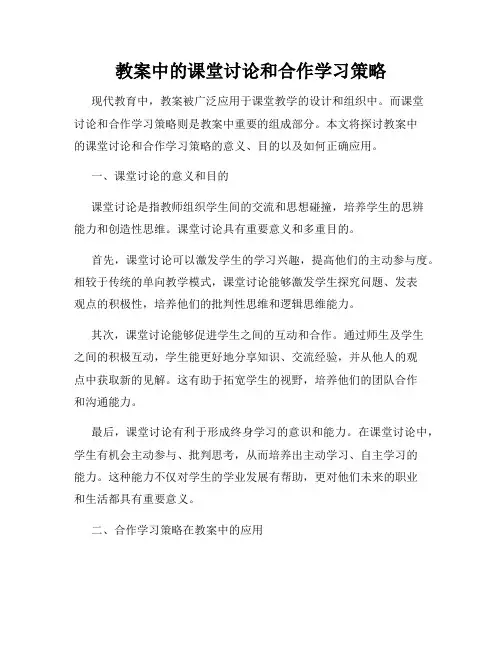 教案中的课堂讨论和合作学习策略

现代教育中，教案被广泛应用于课堂教学的设计和组织中。而课堂讨论和合作学习策略则是教案中重要的组成部分。本文将探讨教案中的课堂讨论和合作学习策略的意义、目的以及如何正确应用。

一、课堂讨论的意义和目的

课堂讨论是指教师组织学生间的交流和思想碰撞，培养学生的思辨能力和创造性思维。课堂讨论具有重要意义和多重目的。

首先，课堂讨论可以激发学生的学习兴趣，提高他们的主动参与度。相较于传统的单向教学模式，课堂讨论能够激发学生探究问题、发表观点的积极性，培养他们的批判性思维和逻辑思维能力。

其次，课堂讨论能够促进学生之间的互动和合作。通过师生及学生之间的积极互动，学生能更好地分享知识、交流经验，并从他人的观点中获取新的见解。这有助于拓宽学生的视野，培养他们的团队合作和沟通能力。

最后，课堂讨论有利于形成终身学习的意识和能力。在课堂讨论中，学生有机会主动参与、批判思考，从而培养出主动学习、自主学习的能力。这种能力不仅对学生的学业发展有帮助，更对他们未来的职业和生活都具有重要意义。

二、合作学习策略在教案中的应用